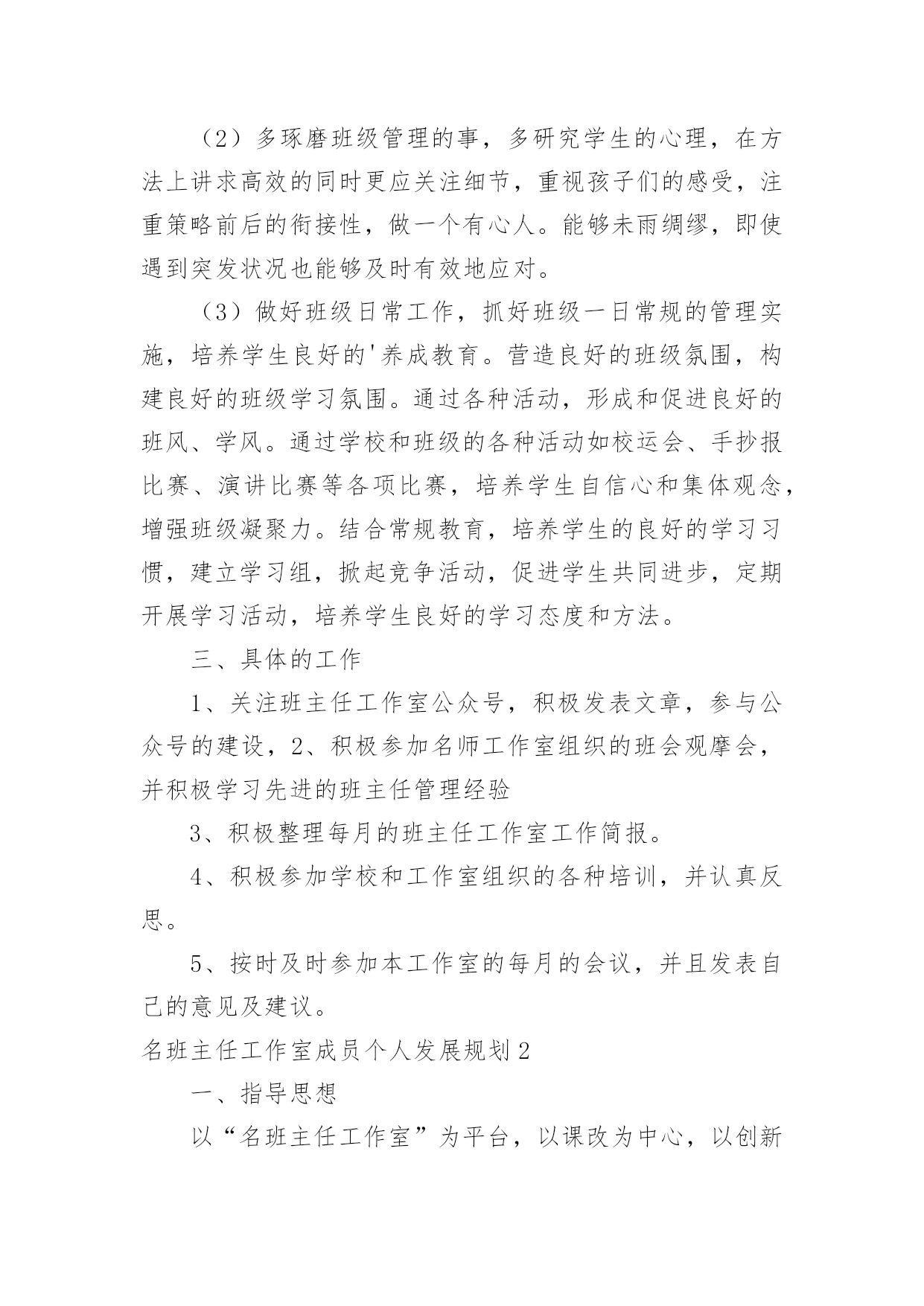 （2）多琢磨班级管理的事，多研究学生的心理，在方法上讲求高效的同时更应关注细节，重视孩子们的感受，注重策略前后的衔接性，做一个有心人。能够未雨绸缪，即使遇到突发状况也能够及时有效地应对。

（3）做好班级日常工作，抓好班级一日常规的管理实施，培养学生良好的'养成教育。营造良好的班级氛围，构建良好的班级学习氛围。通过各种活动，形成和促进良好的班风、学风。通过学校和班级的各种活动如校运会、手抄报比赛、演讲比赛等各项比赛，培养学生自信心和集体观念，增强班级凝聚力。结合常规教育，培养学生的良好的学习习惯，建立学习组，掀起竞争活动，促进学生共同进步，定期开展学习活动，培养学生良好的学习态度和方法。

三、具体的工作

1、关注班主任工作室公众号，积极发表文章，参与公众号的建设，2、积极参加名师工作室组织的班会观摩会，并积极学习先进的班主任管理经验

3、积极整理每月的班主任工作室工作简报。

4、积极参加学校和工作室组织的各种培训，并认真反思。

5、按时及时参加本工作室的每月的会议，并且发表自己的意见及建议。

名班主任工作室成员个人发展规划2

一、指导思想

以“名班主任工作室”为平台，以课改为中心，以创新